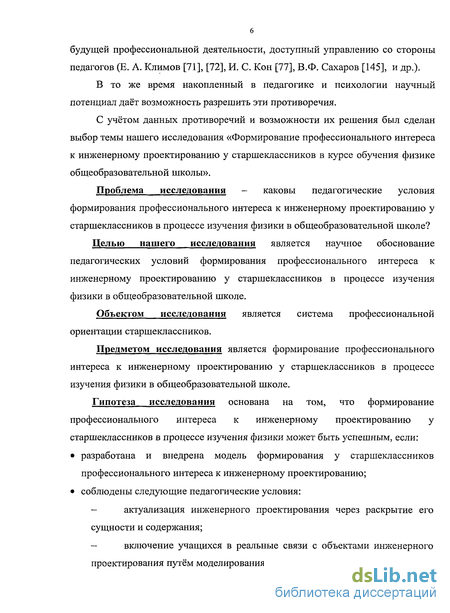 6

будущей профессиональной деятельности, доступный управлению со стороны педагогов (Е. А. Климов [71], [72], И. С. Кон [77], В.Ф. Сахаров [145], и др.).

В то же время накопленный в педагогике и психологии научный потенциал даёт возможность разрешить эти противоречия.

С учётом данных противоречий и возможности их решения был сделан выбор темы нашего исследования «Формирование профессионального интереса к инженерному проектированию у старшеклассников в курсе обучения физике общеобразовательной школы».

Проблема исследования – каковы педагогические условия формирования профессионального интереса к инженерному проектированию у старшеклассников в процессе изучения физики в общеобразовательной школе?

Целью нашего исследования является научное обоснование педагогических условий формирования профессионального интереса к инженерному проектированию у старшеклассников в процессе изучения физики в общеобразовательной школе.

Объектом исследования является система профессиональной ориентации старшеклассников.

Предметом исследования является формирование профессионального интереса к инженерному проектированию у старшеклассников в процессе изучения физики в общеобразовательной школе.

Гипотеза исследования основана на том, что формирование профессионального интереса к инженерному проектированию у старшеклассников в процессе изучения физики может быть успешным, если:

• разработана и внедрена модель формирования у старшеклассников профессионального интереса к инженерному проектированию;

• соблюдены следующие педагогические условия:

– актуализация инженерного проектирования через раскрытие его сущности и содержания;

– включение учащихся в реальные связи с объектами инженерного проектирования путём моделирования

dsLib.net
библиотека диссертаций